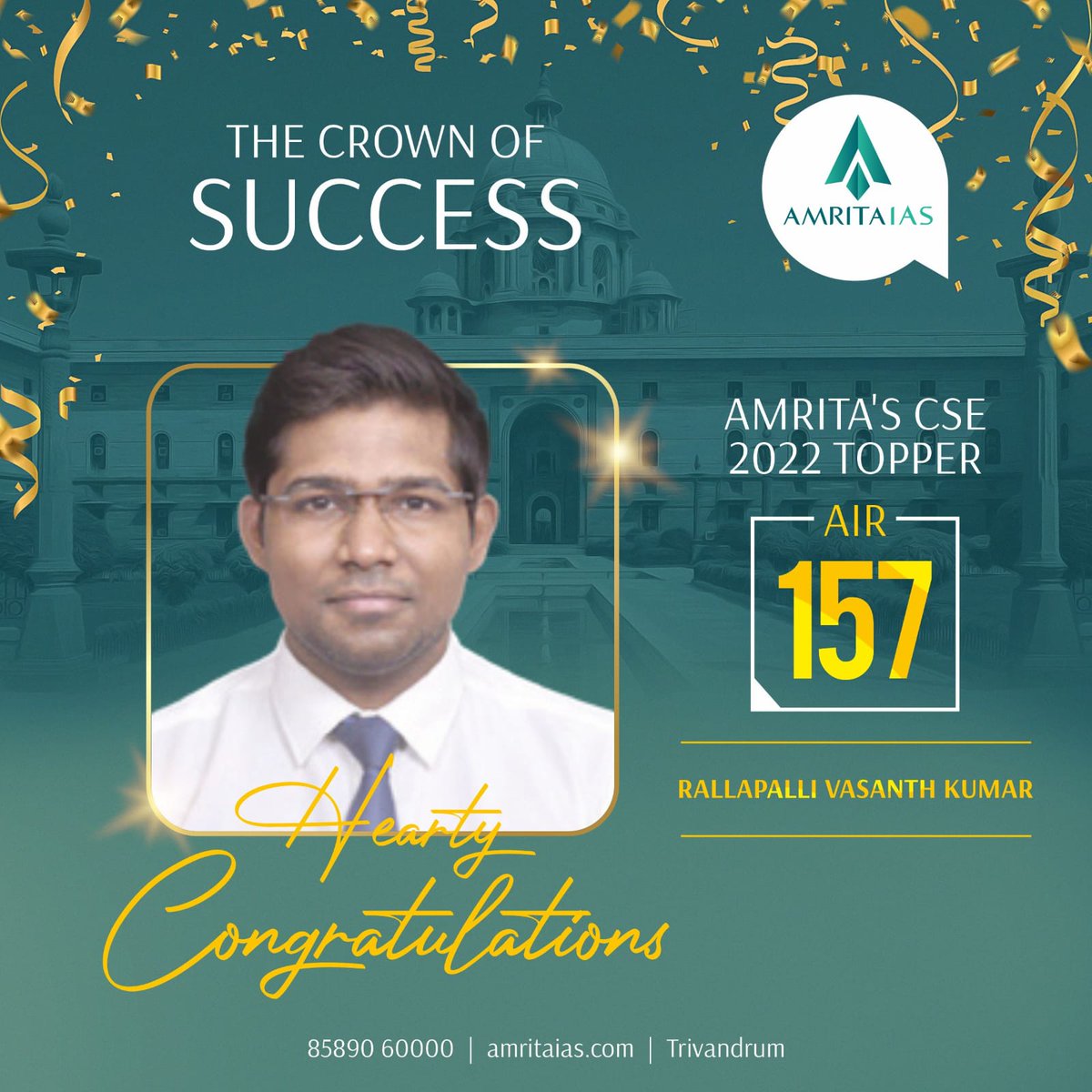 THE CROWN OF
SUCCESS

AMRITA IAS

AMRITA'S CSE 2022 TOPPER

AIR
157

RALLAPALLI VASANTH KUMAR

Hearty
Congratulations

85890 60000 | amritaias.com | Trivandrum